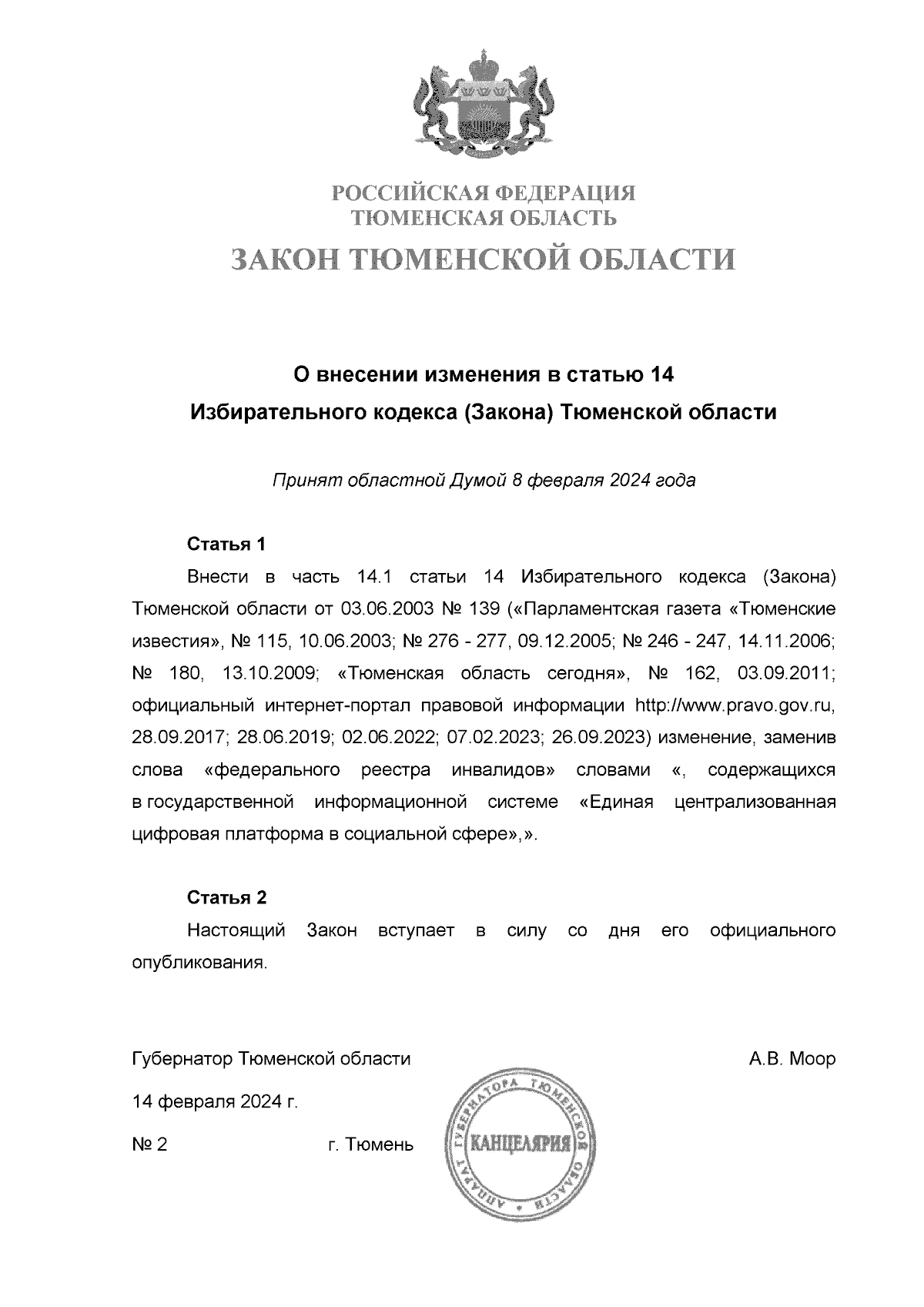 РОССИЙСКАЯ ФЕДЕРАЦИЯ
ТЮМЕНСКАЯ ОБЛАСТЬ
ЗАКОН ТЮМЕНСКОЙ ОБЛАСТИ

О внесении изменения в статью 14
Избирательного кодекса (Закона) Тюменской области

Принят областной Думой 8 февраля 2024 года

Статья 1

Внести в часть 14.1 статьи 14 Избирательного кодекса (Закона) Тюменской области от 03.06.2003 № 139 («Парламентская газета «Тюменские известия», № 115, 10.06.2003; № 276 - 277, 09.12.2005; № 246 - 247, 14.11.2006; № 180, 13.10.2009; «Тюменская область сегодня», № 162, 03.09.2011; официальный интернет-портал правовой информации http://www.pravo.gov.ru, 28.09.2017; 28.06.2019; 02.06.2022; 07.02.2023; 26.09.2023) изменение, заменив слова «федерального реестра инвалидов» словами «, содержащихся в государственной информационной системе «Единая централизованная цифровая платформа в социальной сфере»,».

Статья 2

Настоящий Закон вступает в силу со дня его официального опубликования.

Губернатор Тюменской области

А.В. Моор

14 февраля 2024 г.

№ 2

г. Тюмень

АППАРАТ ГУБЕРНАТОРА ТЮМЕНСКОЙ ОБЛАСТИ
КАНЦЕЛЯРИЯ